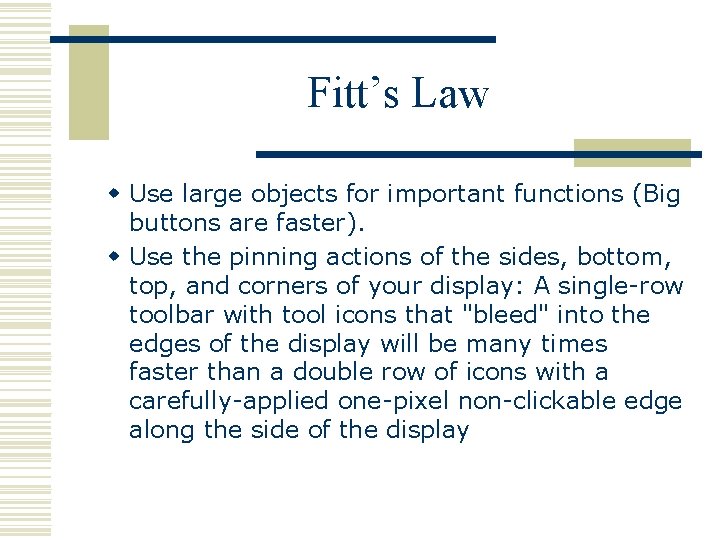 Fitt's Law

• Use large objects for important functions (Big buttons are faster).

• Use the pinning actions of the sides, bottom, top, and corners of your display: A single-row toolbar with tool icons that "bleed" into the edges of the display will be many times faster than a double row of icons with a carefully-applied one-pixel non-clickable edge along the side of the display